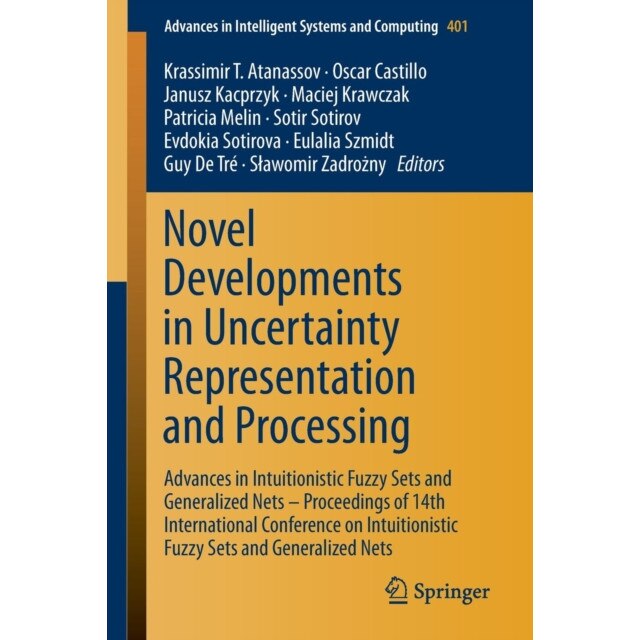 Advances in Intelligent Systems and Computing 401

Krassimir T. Atanassov · Oscar Castillo
Janusz Kacprzyk · Maciej Krawczak
Patricia Melin · Sotir Sotirov
Evdokia Sotirova · Eulalia Szmidt
Guy De Tré · Sławomir Zadrożny Editors

Novel Developments in Uncertainty Representation and Processing

Advances in Intuitionistic Fuzzy Sets and Generalized Nets – Proceedings of 14th International Conference on Intuitionistic Fuzzy Sets and Generalized Nets

Springer